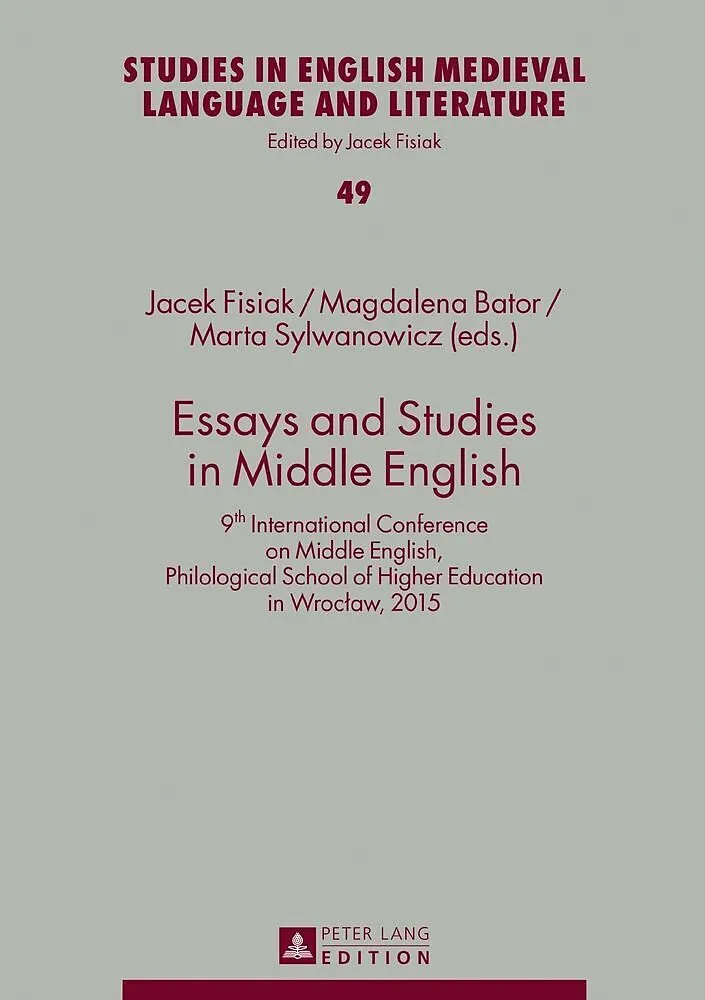 STUDIES IN ENGLISH MEDIEVAL LANGUAGE AND LITERATURE

Edited by Jacek Fisiak

49

Jacek Fisiak / Magdalena Bator / Marta Sylwanowicz (eds.)

Essays and Studies in Middle English

9th International Conference on Middle English, Philological School of Higher Education in Wrocław, 2015

PETER LANG
EDITION